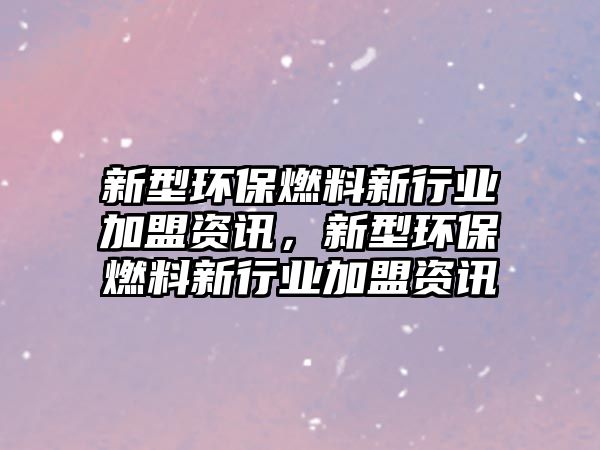 新型环保燃料新行业加盟资讯，新型环保燃料新行业加盟资讯